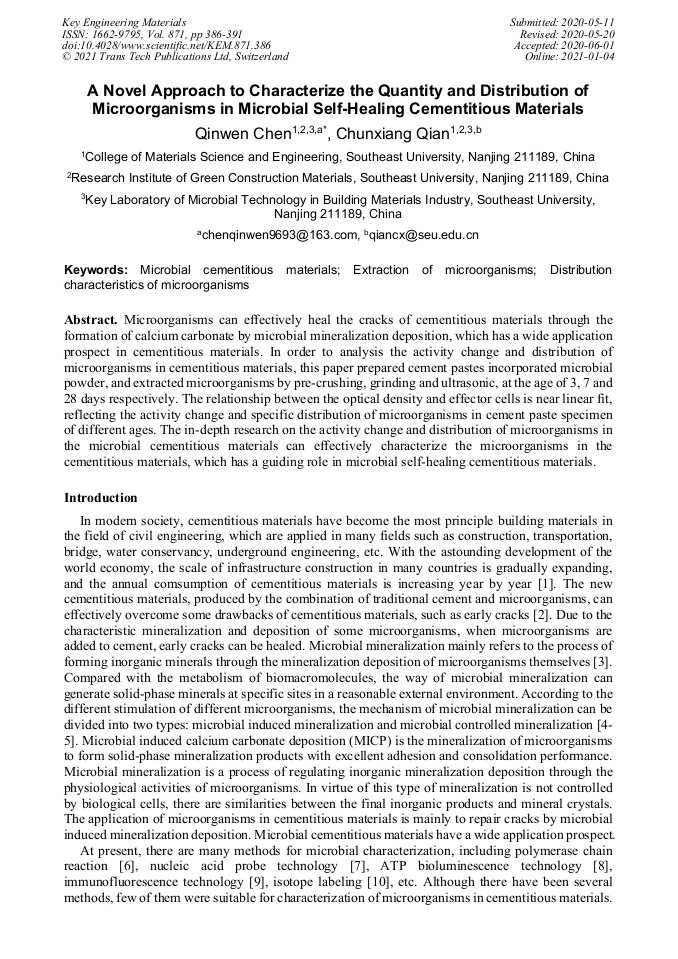 Key Engineering Materials
ISSN: 1662-9795, Vol. 871, pp 386-391
doi:10.4028/www.scientific.net/KEM.871.386
© 2021 Trans Tech Publications Ltd, Switzerland

Submitted: 2020-05-11
Revised: 2020-05-20
Accepted: 2020-06-01
Online: 2021-01-04

A Novel Approach to Characterize the Quantity and Distribution of Microorganisms in Microbial Self-Healing Cementitious Materials

Qinwen Chen$^{1,2,3,a*}$, Chunxiang Qian$^{1,2,3,b}$

$^1$College of Materials Science and Engineering, Southeast University, Nanjing 211189, China

$^2$Research Institute of Green Construction Materials, Southeast University, Nanjing 211189, China

$^3$Key Laboratory of Microbial Technology in Building Materials Industry, Southeast University, Nanjing 211189, China

$^a$chenqinwen9693@163.com, $^b$qiancx@seu.edu.cn

Keywords: Microbial cementitious materials; Extraction of microorganisms; Distribution characteristics of microorganisms

Abstract. Microorganisms can effectively heal the cracks of cementitious materials through the formation of calcium carbonate by microbial mineralization deposition, which has a wide application prospect in cementitious materials. In order to analysis the activity change and distribution of microorganisms in cementitious materials, this paper prepared cement pastes incorporated microbial powder, and extracted microorganisms by pre-crushing, grinding and ultrasonic, at the age of 3, 7 and 28 days respectively. The relationship between the optical density and effector cells is near linear fit, reflecting the activity change and specific distribution of microorganisms in cement paste specimen of different ages. The in-depth research on the activity change and distribution of microorganisms in the microbial cementitious materials can effectively characterize the microorganisms in the cementitious materials, which has a guiding role in microbial self-healing cementitious materials.

Introduction

In modern society, cementitious materials have become the most principle building materials in the field of civil engineering, which are applied in many fields such as construction, transportation, bridge, water conservancy, underground engineering, etc. With the astounding development of the world economy, the scale of infrastructure construction in many countries is gradually expanding, and the annual comsumption of cementitious materials is increasing year by year [1]. The new cementitious materials, produced by the combination of traditional cement and microorganisms, can effectively overcome some drawbacks of cementitious materials, such as early cracks [2]. Due to the characteristic mineralization and deposition of some microorganisms, when microorganisms are added to cement, early cracks can be healed. Microbial mineralization mainly refers to the process of forming inorganic minerals through the mineralization deposition of microorganisms themselves [3]. Compared with the metabolism of biomacromolecules, the way of microbial mineralization can generate solid-phase minerals at specific sites in a reasonable external environment. According to the different stimulation of different microorganisms, the mechanism of microbial mineralization can be divided into two types: microbial induced mineralization and microbial controlled mineralization [4-5]. Microbial induced calcium carbonate deposition (MICP) is the mineralization of microorganisms to form solid-phase mineralization products with excellent adhesion and consolidation performance. Microbial mineralization is a process of regulating inorganic mineralization deposition through the physiological activities of microorganisms. In virtue of this type of mineralization is not controlled by biological cells, there are similarities between the final inorganic products and mineral crystals. The application of microorganisms in cementitious materials is mainly to repair cracks by microbial induced mineralization deposition. Microbial cementitious materials have a wide application prospect.

At present, there are many methods for microbial characterization, including polymerase chain reaction [6], nucleic acid probe technology [7], ATP bioluminescence technology [8], immunofluorescence technology [9], isotope labeling [10], etc. Although there have been several methods, few of them were suitable for characterization of microorganisms in cementitious materials.